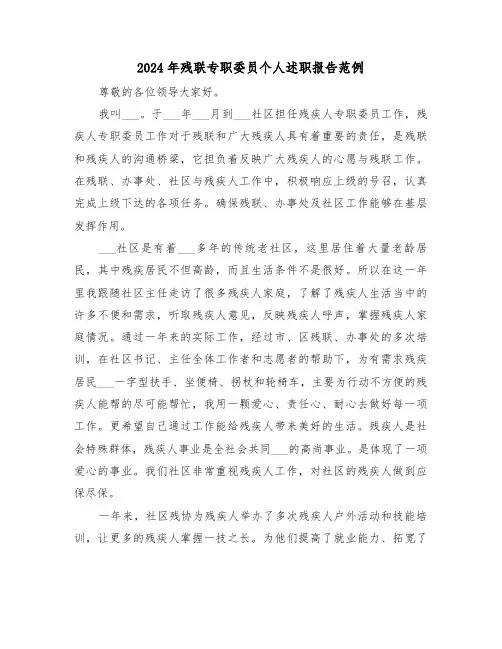 2024年残联专职委员个人述职报告范例

尊敬的各位领导大家好。

我叫___。于___年___月到___社区担任残疾人专职委员工作，残疾人专职委员工作对于残联和广大残疾人具有着重要的责任，是残联和残疾人的沟通桥梁，它担负着反映广大残疾人的心愿与残联工作。在残联、办事处、社区与残疾人工作中，积极响应上级的号召，认真完成上级下达的各项任务。确保残联、办事处及社区工作能够在基层发挥作用。

___社区是有着___多年的传统老社区，这里居住着大量老龄居民，其中残疾居民不但高龄，而且生活条件不是很好。所以在这一年里我跟随社区主任走访了很多残疾人家庭，了解了残疾人生活当中的许多不便和需求，听取残疾人意见，反映残疾人呼声，掌握残疾人家庭情况。通过一年来的实际工作，经过市、区残联、办事处的多次培训，在社区书记、主任全体工作者和志愿者的帮助下，为有需求残疾居民___一字型扶手、坐便椅、拐杖和轮椅车，主要为行动不方便的残疾人能帮的尽可能帮忙，我用一颗爱心、责任心、耐心去做好每一项工作。更希望自己通过工作能给残疾人带来美好的生活。残疾人是社会特殊群体，残疾人事业是全社会共同___的高尚事业。是体现了一项爱心的事业。我们社区非常重视残疾人工作，对社区的残疾人做到应保尽保。

一年来，社区残协为残疾人举办了多次残疾人户外活动和技能培训，让更多的残疾人掌握一技之长。为他们提高了就业能力、拓宽了